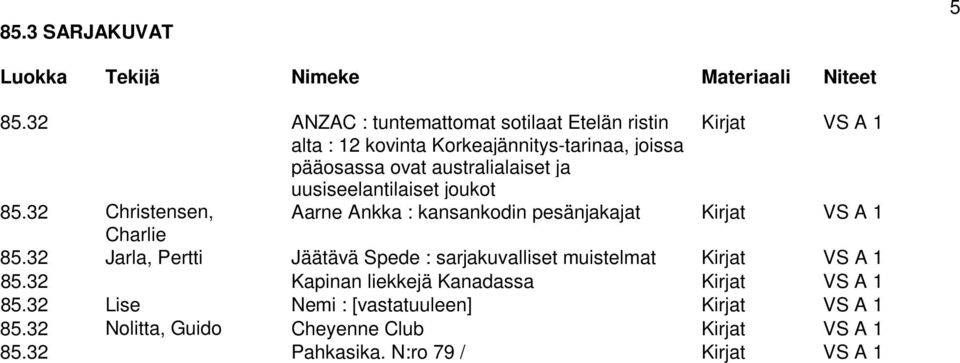 5

85.3 SARJAKUVAT

| Luokka | Tekijä | Nimeke | Materiaali | Niteet |
|---|---|---|---|---|
| 85.32 | | ANZAC : tuntemattomat sotilaat Etelän ristin alta : 12 kovinta Korkeajännitys-tarinaa, joissa pääosassa ovat australialaiset ja uusiseelantilaiset joukot | Kirjat | VS A 1 |
| 85.32 | Christensen, Charlie | Aarne Ankka : kansankodin pesänjakajat | Kirjat | VS A 1 |
| 85.32 | Jarla, Pertti | Jäätävä Spede : sarjakuvalliset muistelmat | Kirjat | VS A 1 |
| 85.32 | | Kapinan liekkejä Kanadassa | Kirjat | VS A 1 |
| 85.32 | Lise | Nemi : [vastatuuleen] | Kirjat | VS A 1 |
| 85.32 | Nolitta, Guido | Cheyenne Club | Kirjat | VS A 1 |
| 85.32 | | Pahkasika. N:ro 79 / | Kirjat | VS A 1 |